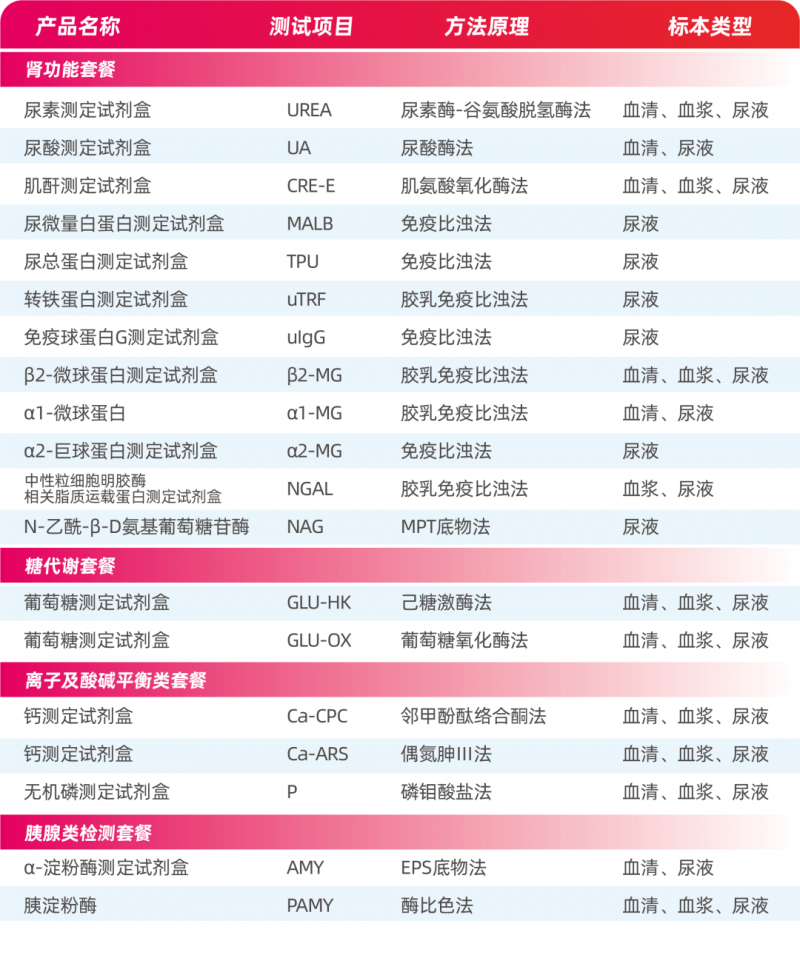 | 产品名称 | 测试项目 | 方法原理 | 标本类型 |
|---|---|---|---|
| 肾功能套餐 | | | |
| 尿素测定试剂盒 | UREA | 尿素酶-谷氨酸脱氢酶法 | 血清、血浆、尿液 |
| 尿酸测定试剂盒 | UA | 尿酸酶法 | 血清、尿液 |
| 肌酐测定试剂盒 | CRE-E | 肌氨酸氧化酶法 | 血清、血浆、尿液 |
| 尿微量白蛋白测定试剂盒 | MALB | 免疫比浊法 | 尿液 |
| 尿总蛋白测定试剂盒 | TPU | 免疫比浊法 | 尿液 |
| 转铁蛋白测定试剂盒 | uTRF | 胶乳免疫比浊法 | 尿液 |
| 免疫球蛋白G测定试剂盒 | uIgG | 免疫比浊法 | 尿液 |
| β2-微球蛋白测定试剂盒 | β2-MG | 胶乳免疫比浊法 | 血清、血浆、尿液 |
| α1-微球蛋白 | α1-MG | 胶乳免疫比浊法 | 血清、尿液 |
| α2-巨球蛋白测定试剂盒 | α2-MG | 免疫比浊法 | 尿液 |
| 中性粒细胞明胶酶相关脂质运载蛋白测定试剂盒 | NGAL | 胶乳免疫比浊法 | 血浆、尿液 |
| N-乙酰-β-D氨基葡萄糖苷酶 | NAG | MPT底物法 | 尿液 |
| 糖代谢套餐 | | | |
| 葡萄糖测定试剂盒 | GLU-HK | 己糖激酶法 | 血清、血浆、尿液 |
| 葡萄糖测定试剂盒 | GLU-OX | 葡萄糖氧化酶法 | 血清、血浆、尿液 |
| 离子及酸碱平衡类套餐 | | | |
| 钙测定试剂盒 | Ca-CPC | 邻甲酚酞络合酮法 | 血清、血浆、尿液 |
| 钙测定试剂盒 | Ca-ARS | 偶氮胂III法 | 血清、血浆、尿液 |
| 无机磷测定试剂盒 | P | 磷钼酸盐法 | 血清、血浆、尿液 |
| 胰腺类检测套餐 | | | |
| α-淀粉酶测定试剂盒 | AMY | EPS底物法 | 血清、尿液 |
| 胰淀粉酶 | PAMY | 酶比色法 | 血清、血浆、尿液 |